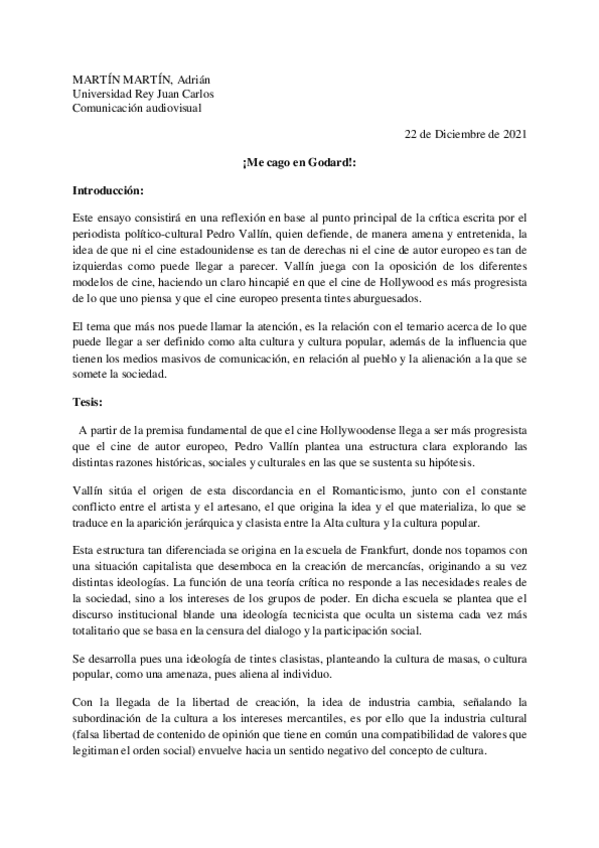 MARTÍN MARTÍN, Adrián
Universidad Rey Juan Carlos
Comunicación audiovisual

22 de Diciembre de 2021

¡Me cago en Godard!:

Introducción:

Este ensayo consistirá en una reflexión en base al punto principal de la crítica escrita por el periodista político-cultural Pedro Vallín, quien defiende, de manera amena y entretenida, la idea de que ni el cine estadounidense es tan de derechas ni el cine de autor europeo es tan de izquierdas como puede llegar a parecer. Vallín juega con la oposición de los diferentes modelos de cine, haciendo un claro hincapié en que el cine de Hollywood es más progresista de lo que uno piensa y que el cine europeo presenta tintes aburguesados.

El tema que más nos puede llamar la atención, es la relación con el temario acerca de lo que puede llegar a ser definido como alta cultura y cultura popular, además de la influencia que tienen los medios masivos de comunicación, en relación al pueblo y la alienación a la que se somete la sociedad.

Tesis:

A partir de la premisa fundamental de que el cine Hollywoodense llega a ser más progresista que el cine de autor europeo, Pedro Vallín plantea una estructura clara explorando las distintas razones históricas, sociales y culturales en las que se sustenta su hipótesis.

Vallín sitúa el origen de esta discordancia en el Romanticismo, junto con el constante conflicto entre el artista y el artesano, el que origina la idea y el que materializa, lo que se traduce en la aparición jerárquica y clasista entre la Alta cultura y la cultura popular.

Esta estructura tan diferenciada se origina en la escuela de Frankfurt, donde nos topamos con una situación capitalista que desemboca en la creación de mercancías, originando a su vez distintas ideologías. La función de una teoría crítica no responde a las necesidades reales de la sociedad, sino a los intereses de los grupos de poder. En dicha escuela se plantea que el discurso institucional blande una ideología tecnicista que oculta un sistema cada vez más totalitario que se basa en la censura del dialogo y la participación social.

Se desarrolla pues una ideología de tintes clasistas, planteando la cultura de masas, o cultura popular, como una amenaza, pues aliena al individuo.

Con la llegada de la libertad de creación, la idea de industria cambia, señalando la subordinación de la cultura a los intereses mercantiles, es por ello que la industria cultural (falsa libertad de contenido de opinión que tiene en común una compatibilidad de valores que legitiman el orden social) envuelve hacia un sentido negativo del concepto de cultura.